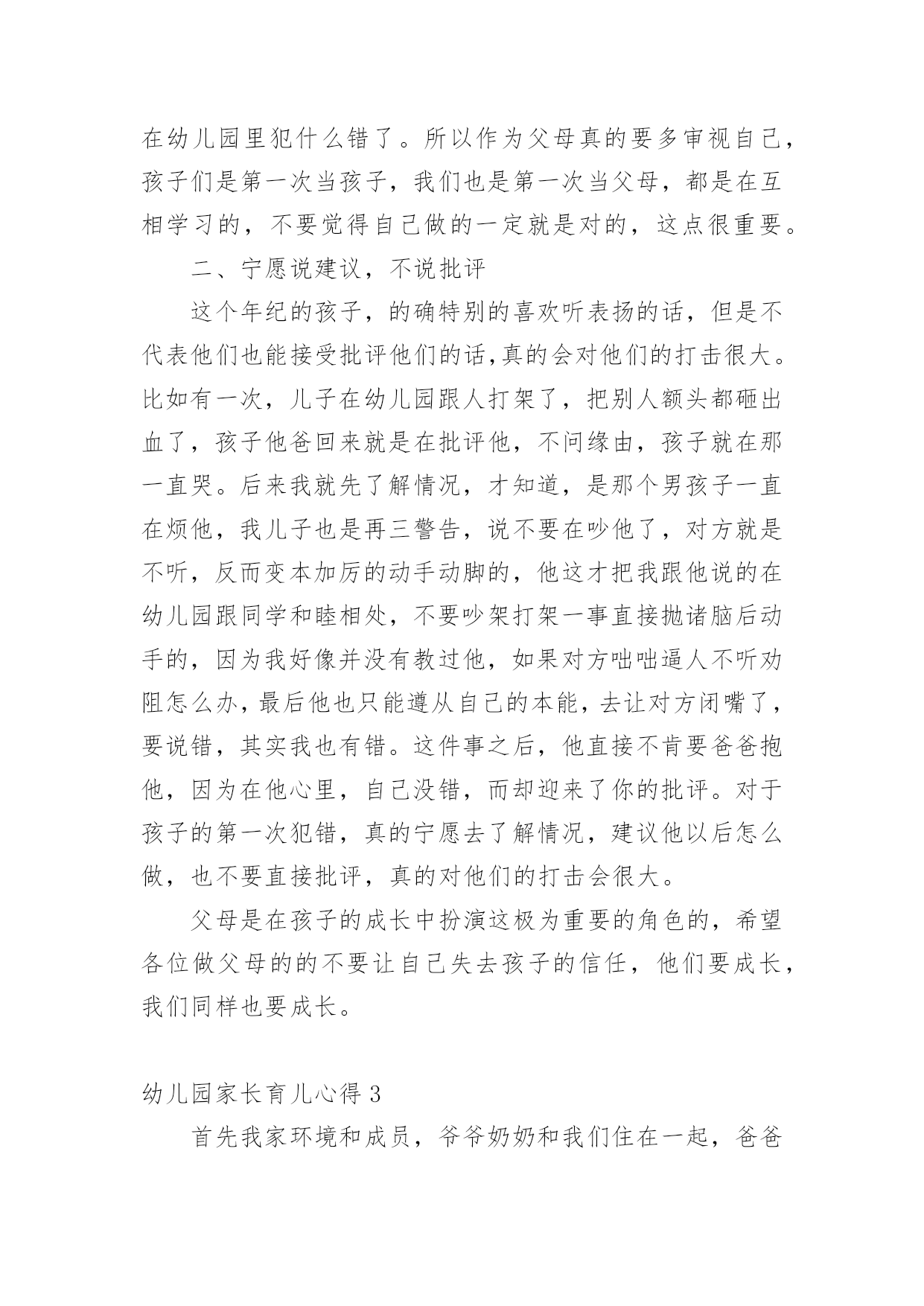 在幼儿园里犯什么错了。所以作为父母真的要多审视自己，孩子们是第一次当孩子，我们也是第一次当父母，都是在互相学习的，不要觉得自己做的一定就是对的，这点很重要。

二、宁愿说建议，不说批评

这个年纪的孩子，的确特别的喜欢听表扬的话，但是不代表他们也能接受批评他们的话,真的会对他们的打击很大。比如有一次，儿子在幼儿园跟人打架了，把别人额头都砸出血了，孩子他爸回来就是在批评他，不问缘由，孩子就在那一直哭。后来我就先了解情况，才知道，是那个男孩子一直在烦他，我儿子也是再三警告，说不要在吵他了，对方就是不听，反而变本加厉的动手动脚的，他这才把我跟他说的在幼儿园跟同学和睦相处，不要吵架打架一事直接抛诸脑后动手的，因为我好像并没有教过他，如果对方咄咄逼人不听劝阻怎么办，最后他也只能遵从自己的本能，去让对方闭嘴了，要说错，其实我也有错。这件事之后，他直接不肯要爸爸抱他，因为在他心里，自己没错，而却迎来了你的批评。对于孩子的第一次犯错，真的宁愿去了解情况，建议他以后怎么做，也不要直接批评，真的对他们的打击会很大。

父母是在孩子的成长中扮演这极为重要的角色的，希望各位做父母的的不要让自己失去孩子的信任，他们要成长，我们同样也要成长。

幼儿园家长育儿心得 3

首先我家环境和成员，爷爷奶奶和我们住在一起，爸爸